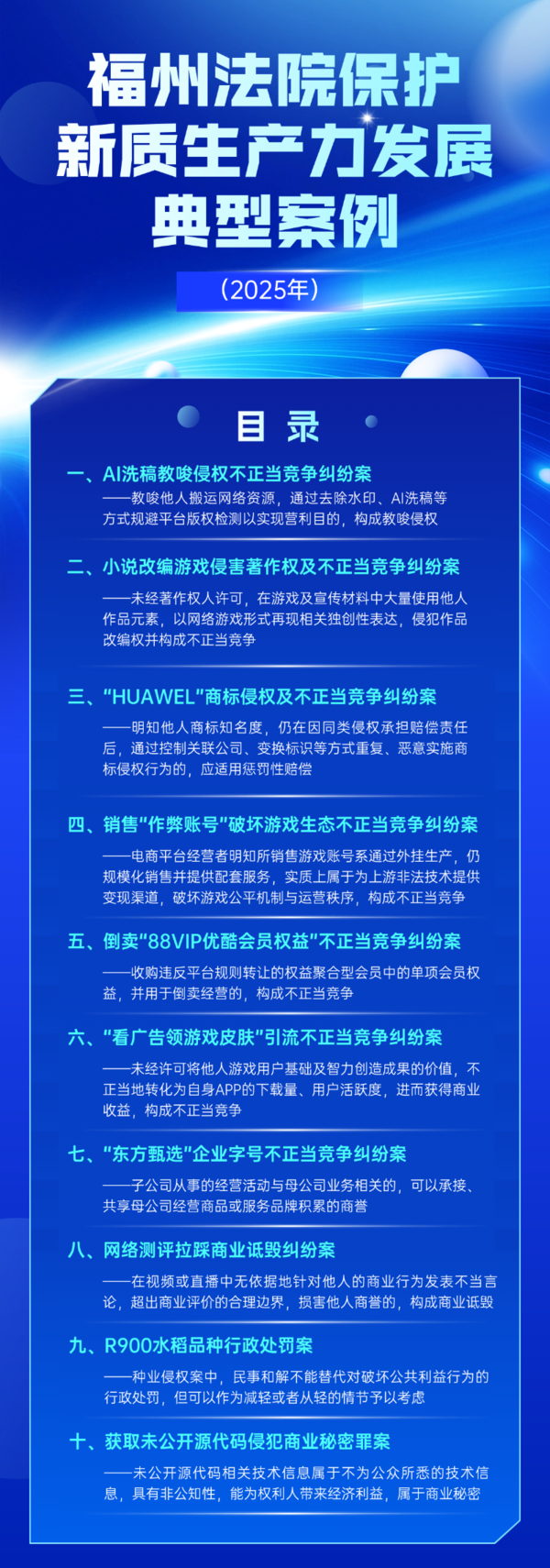 福州法院保护新质生产力发展典型案例

（2025年）

目录

一、AI洗稿教唆侵权不正当竞争纠纷案
——教唆他人搬运网络资源，通过去除水印、AI洗稿等方式规避平台版权检测以实现营利目的，构成教唆侵权

二、小说改编游戏侵害著作权及不正当竞争纠纷案
——未经著作权人许可，在游戏及宣传材料中大量使用他人作品元素，以网络游戏形式再现相关独创性表达，侵犯作品改编权并构成不正当竞争

三、“HUAWEL”商标侵权及不正当竞争纠纷案
——明知他人商标知名度，仍在因同类侵权承担赔偿责任后，通过控制关联公司、变换标识等方式重复、恶意实施商标侵权行为的，应适用惩罚性赔偿

四、销售“作弊账号”破坏游戏生态不正当竞争纠纷案
——电商平台经营者明知所销售游戏账号系通过外挂生产，仍规模化销售并提供配套服务，实质上属于为上游非法技术提供变现渠道，破坏游戏公平机制与运营秩序，构成不正当竞争

五、倒卖“88VIP优酷会员权益”不正当竞争纠纷案
——收购违反平台规则转让的权益聚合型会员中的单项会员权益，并用于倒卖经营的，构成不正当竞争

六、“看广告领游戏皮肤”引流不正当竞争纠纷案
——未经许可将他人游戏用户基础及智力创造成果的价值，不正当地转化为自身APP的下载量、用户活跃度，进而获得商业收益，构成不正当竞争

七、“东方甄选”企业字号不正当竞争纠纷案
——子公司从事的经营活动与母公司业务相关的，可以承接、共享母公司经营商品或服务品牌积累的商誉

八、网络测评拉踩商业诋毁纠纷案
——在视频或直播中无依据地针对他人的商业行为发表不当言论，超出商业评价的合理边界，损害他人商誉的，构成商业诋毁

九、R900水稻品种行政处罚案
——种业侵权案中，民事和解不能替代对破坏公共利益行为的行政处罚，但可以作为减轻或者从轻的情节予以考虑

十、获取未公开源代码侵犯商业秘密罪案
——未公开源代码相关技术信息属于不为公众所悉的技术信息，具有非公知性，能为权利人带来经济利益，属于商业秘密